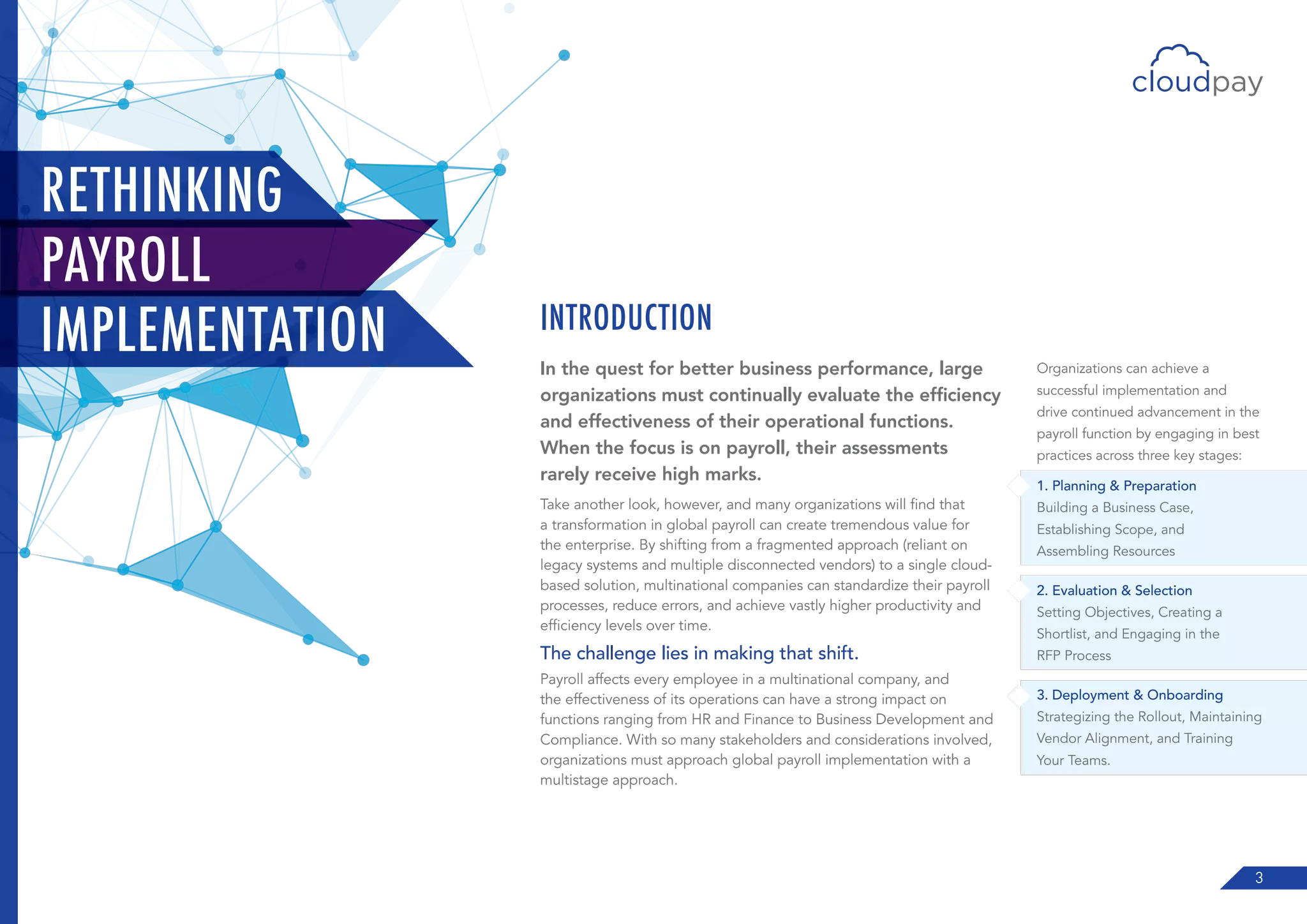 cloudpay

RETHINKING
PAYROLL
IMPLEMENTATION

INTRODUCTION

In the quest for better business performance, large organizations must continually evaluate the efficiency and effectiveness of their operational functions. When the focus is on payroll, their assessments rarely receive high marks.

Take another look, however, and many organizations will find that a transformation in global payroll can create tremendous value for the enterprise. By shifting from a fragmented approach (reliant on legacy systems and multiple disconnected vendors) to a single cloud-based solution, multinational companies can standardize their payroll processes, reduce errors, and achieve vastly higher productivity and efficiency levels over time.

The challenge lies in making that shift.

Payroll affects every employee in a multinational company, and the effectiveness of its operations can have a strong impact on functions ranging from HR and Finance to Business Development and Compliance. With so many stakeholders and considerations involved, organizations must approach global payroll implementation with a multistage approach.

Organizations can achieve a successful implementation and drive continued advancement in the payroll function by engaging in best practices across three key stages:

1. Planning & Preparation
Building a Business Case, Establishing Scope, and Assembling Resources

2. Evaluation & Selection
Setting Objectives, Creating a Shortlist, and Engaging in the RFP Process

3. Deployment & Onboarding
Strategizing the Rollout, Maintaining Vendor Alignment, and Training Your Teams.

3